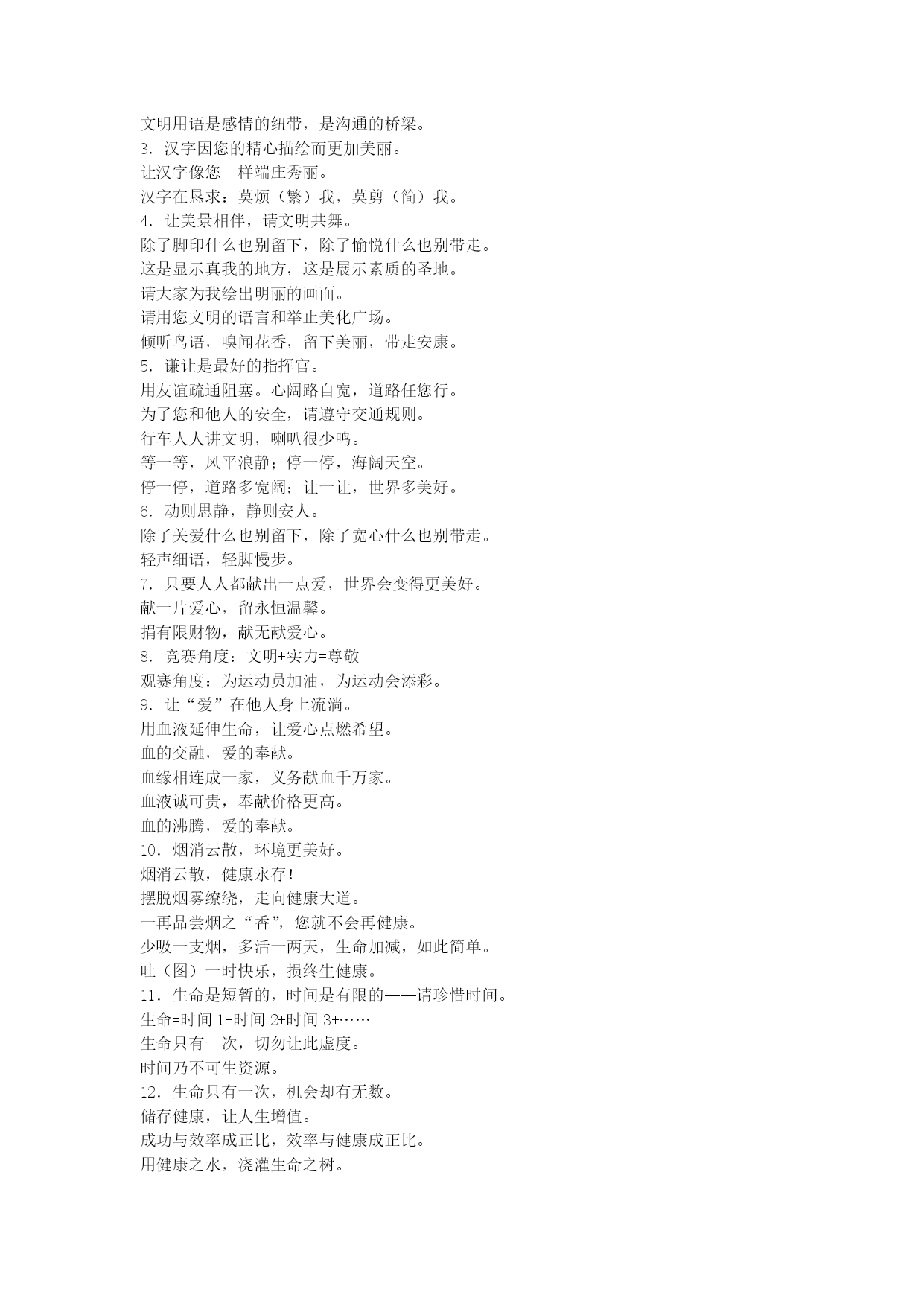 文明用语是感情的纽带，是沟通的桥梁。
3. 汉字因您的精心描绘而更加美丽。
让汉字像您一样端庄秀丽。
汉字在恳求：莫烦（繁）我，莫剪（简）我。
4. 让美景相伴，请文明共舞。
除了脚印什么也别留下，除了愉悦什么也别带走。
这是显示真我的地方，这是展示素质的圣地。
请大家为我绘出明丽的画面。
请用您文明的语言和举止美化广场。
倾听鸟语，嗅闻花香，留下美丽，带走安康。
5. 谦让是最好的指挥官。
用友谊疏通阻塞。心阔路自宽，道路任您行。
为了您和他人的安全，请遵守交通规则。
行车人人讲文明，喇叭很少鸣。
等一等，风平浪静；停一停，海阔天空。
停一停，道路多宽阔；让一让，世界多美好。
6. 动则思静，静则安人。
除了关爱什么也别留下，除了宽心什么也别带走。
轻声细语，轻脚慢步。
7. 只要人人都献出一点爱，世界会变得更美好。
献一片爱心，留永恒温馨。
捐有限财物，献无献爱心。
8. 竞赛角度：文明+实力=尊敬
观赛角度：为运动员加油，为运动会添彩。
9. 让“爱”在他人身上流淌。
用血液延伸生命，让爱心点燃希望。
血的交融，爱的奉献。
血缘相连成一家，义务献血千万家。
血液诚可贵，奉献价格更高。
血的沸腾，爱的奉献。
10. 烟消云散，环境更美好。
烟消云散，健康永存！
摆脱烟雾缭绕，走向健康大道。
一再品尝烟之“香”，您就不会再健康。
少吸一支烟，多活一两天，生命加减，如此简单。
吐（图）一时快乐，损终生健康。
11. 生命是短暂的，时间是有限的——请珍惜时间。
生命=时间 1+时间 2+时间 3+……
生命只有一次，切勿让此虚度。
时间乃不可生资源。
12. 生命只有一次，机会却有无数。
储存健康，让人生增值。
成功与效率成正比，效率与健康成正比。
用健康之水，浇灌生命之树。